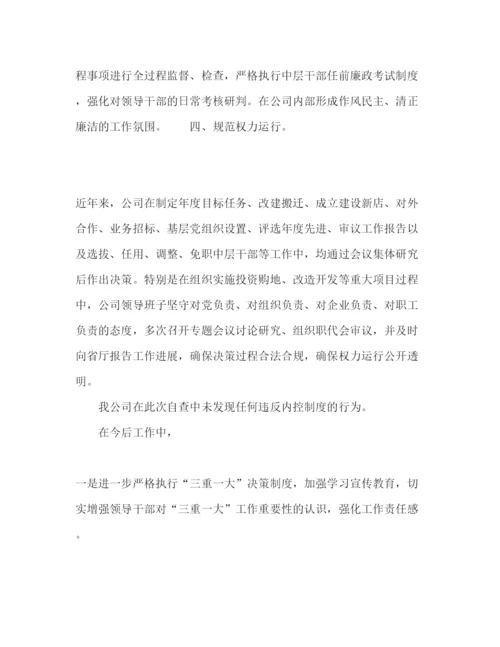 程事项进行全过程监督、检查，严格执行中层干部任前廉政考试制度，强化对领导干部的日常考核研判。在公司内部形成作风民主、清正廉洁的工作氛围。　　四、规范权力运行。

近年来，公司在制定年度目标任务、改建搬迁、成立建设新店、对外合作、业务招标、基层党组织设置、评选年度先进、审议工作报告以及选拔、任用、调整、免职中层干部等工作中，均通过会议集体研究后作出决策。特别是在组织实施投资购地、改造开发等重大项目过程中，公司领导班子坚守对党负责、对组织负责、对企业负责、对职工负责的态度，多次召开专题会议讨论研究、组织职代会审议，并及时向省厅报告工作进展，确保决策过程合法合规，确保权力运行公开透明。

我公司在此次自查中未发现任何违反内控制度的行为。

在今后工作中，

一是进一步严格执行“三重一大”决策制度，加强学习宣传教育，切实增强领导干部对“三重一大”工作重要性的认识，强化工作责任感。